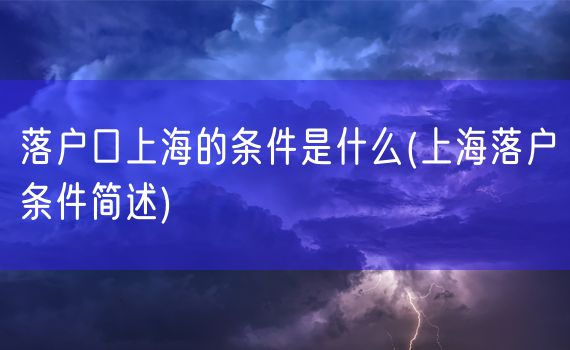 落户口上海的条件是什么(上海落户条件简述)